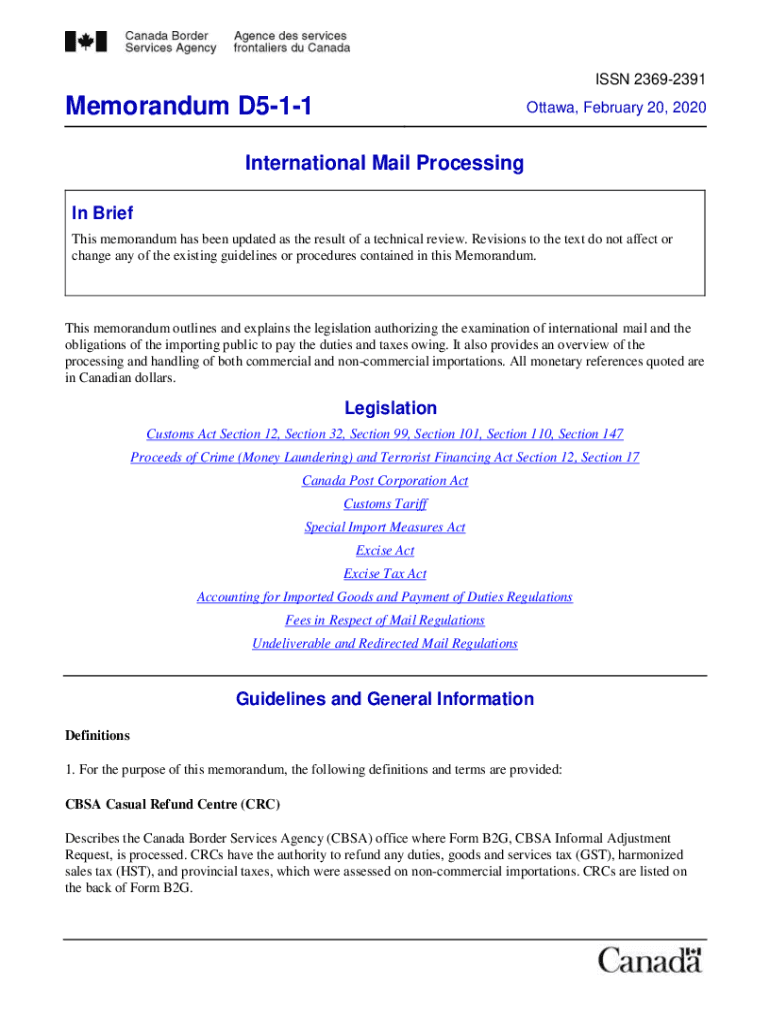 Canada Border Services Agency
Agence des services frontaliers du Canada

ISSN 2369-2391

Memorandum D5-1-1

Ottawa, February 20, 2020

International Mail Processing

In Brief

This memorandum has been updated as the result of a technical review. Revisions to the text do not affect or change any of the existing guidelines or procedures contained in this Memorandum.

This memorandum outlines and explains the legislation authorizing the examination of international mail and the obligations of the importing public to pay the duties and taxes owing. It also provides an overview of the processing and handling of both commercial and non-commercial importations. All monetary references quoted are in Canadian dollars.

Legislation

Customs Act Section 12, Section 32, Section 99, Section 101, Section 110, Section 147

Proceeds of Crime (Money Laundering) and Terrorist Financing Act Section 12, Section 17

Canada Post Corporation Act

Customs Tariff

Special Import Measures Act

Excise Act

Excise Tax Act

Accounting for Imported Goods and Payment of Duties Regulations

Fees in Respect of Mail Regulations

Undeliverable and Redirected Mail Regulations

Guidelines and General Information

Definitions

1. For the purpose of this memorandum, the following definitions and terms are provided:

CBSA Casual Refund Centre (CRC)

Describes the Canada Border Services Agency (CBSA) office where Form B2G, CBSA Informal Adjustment Request, is processed. CRCs have the authority to refund any duties, goods and services tax (GST), harmonized sales tax (HST), and provincial taxes, which were assessed on non-commercial importations. CRCs are listed on the back of Form B2G.

Canada